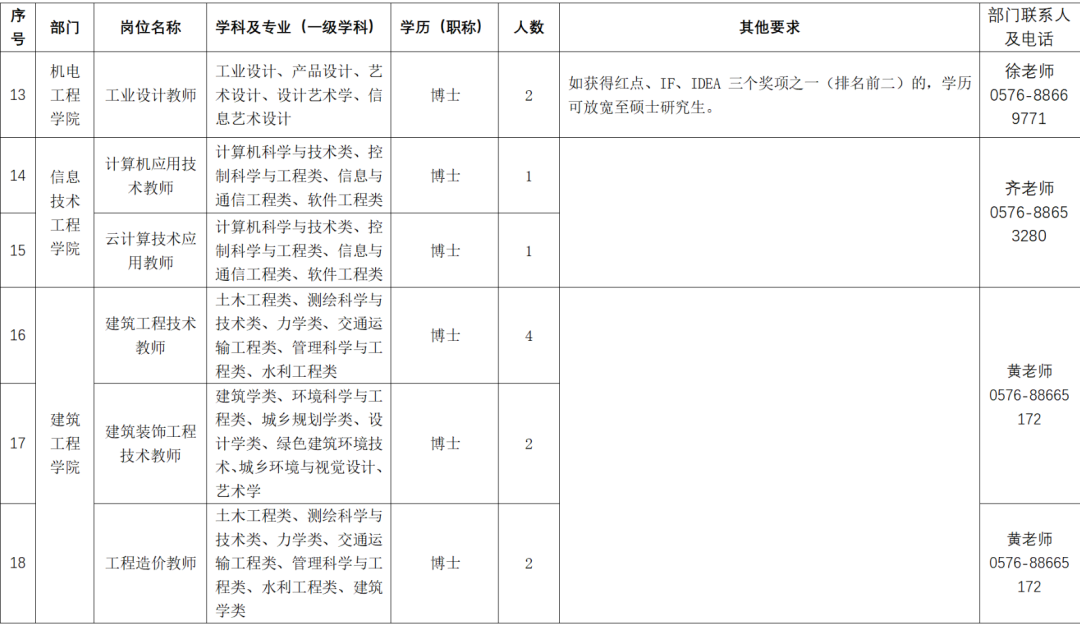 | 序号 | 部门 | 岗位名称 | 学科及专业（一级学科） | 学历（职称） | 人数 | 其他要求 | 部门联系人及电话 |
|---|---|---|---|---|---|---|---|
| 13 | 机电工程学院 | 工业设计教师 | 工业设计、产品设计、艺术设计、设计艺术学、信息艺术设计 | 博士 | 2 | 如获得红点、IF、IDEA 三个奖项之一（排名前二）的，学历可放宽至硕士研究生。 | 徐老师 0576-88669771 |
| 14 | 信息技术工程学院 | 计算机应用技术教师 | 计算机科学与技术类、控制科学与工程类、信息与通信工程类、软件工程类 | 博士 | 1 |  | 齐老师 0576-88653280 |
| 15 | 信息技术工程学院 | 云计算技术应用教师 | 计算机科学与技术类、控制科学与工程类、信息与通信工程类、软件工程类 | 博士 | 1 |  | 齐老师 0576-88653280 |
| 16 | 建筑工程学院 | 建筑工程技术教师 | 土木工程类、测绘科学与技术类、力学类、交通运输工程类、管理科学与工程类、水利工程类 | 博士 | 4 |  | 黄老师 0576-88665172 |
| 17 | 建筑工程学院 | 建筑装饰工程技术教师 | 建筑学类、环境科学与工程类、城乡规划学类、设计学类、绿色建筑环境技术、城乡环境与视觉设计、艺术学 | 博士 | 2 |  | 黄老师 0576-88665172 |
| 18 | 建筑工程学院 | 工程造价教师 | 土木工程类、测绘科学与技术类、力学类、交通运输工程类、管理科学与工程类、水利工程类、建筑学类 | 博士 | 2 |  | 黄老师 0576-88665172 |